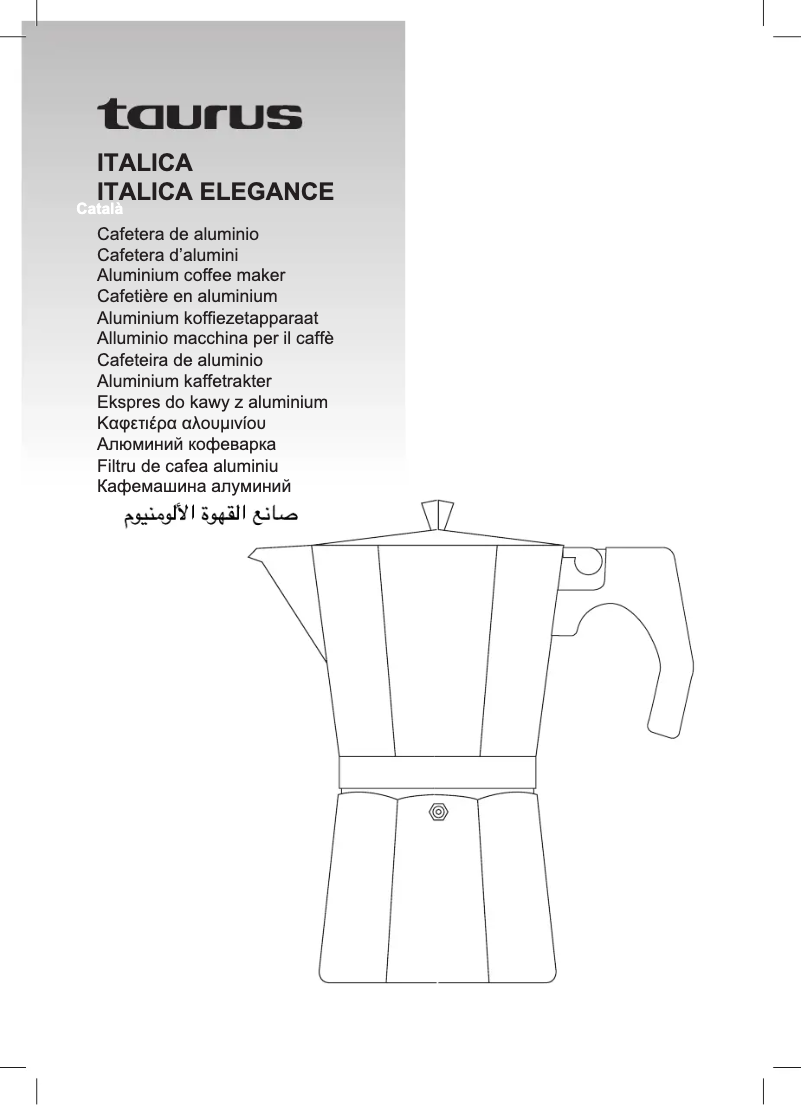 taurus

ITALICA
ITALICA ELEGANCE

Català

Cafetera de aluminio
Cafetera d'alumini
Aluminium coffee maker
Cafetière en aluminium
Aluminium koffiezetapparaat
Alluminio macchina per il caffè
Cafeteira de aluminio
Aluminium kaffetrakter
Ekspres do kawy z aluminium
Καφετιέρα αλουμινίου
Алюминий кофеварка
Filtru de cafea aluminiu
Кафемашина алуминий
صانع القهوة الألومنيوم